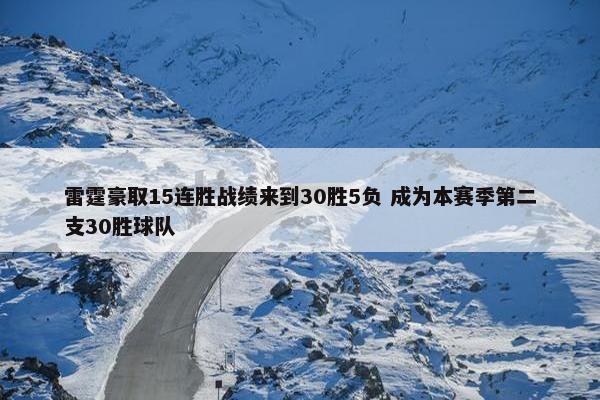 雷霆豪取15连胜战绩来到30胜5负 成为本赛季第二支30胜球队